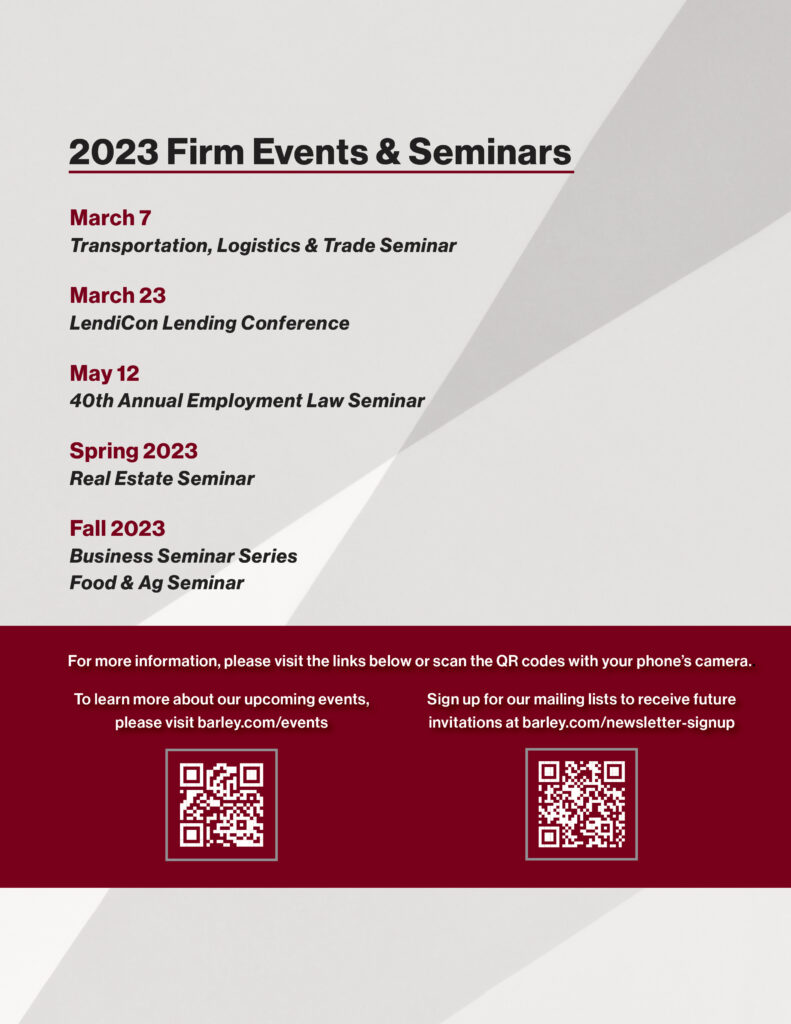 2023 Firm Events & Seminars

March 7
Transportation, Logistics & Trade Seminar

March 23
LendiCon Lending Conference

May 12
40th Annual Employment Law Seminar

Spring 2023
Real Estate Seminar

Fall 2023
Business Seminar Series
Food & Ag Seminar

For more information, please visit the links below or scan the QR codes with your phone's camera.

To learn more about our upcoming events, please visit barley.com/events

Sign up for our mailing lists to receive future invitations at barley.com/newsletter-signup